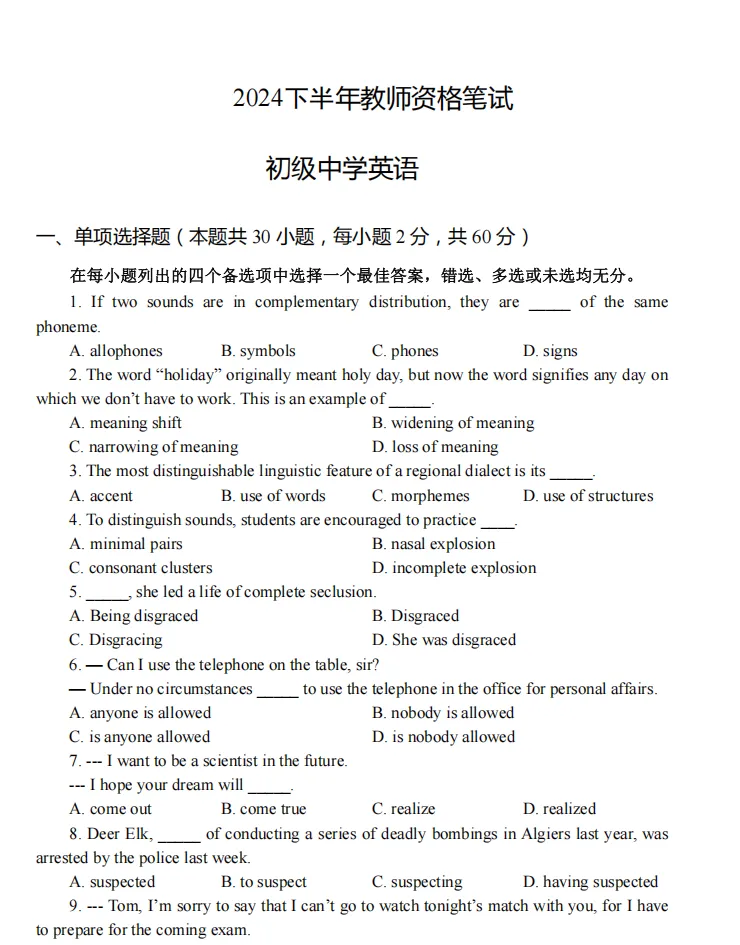 2024下半年教师资格笔试

初级中学英语

一、单项选择题（本题共 30 小题，每小题 2 分，共 60 分）

在每小题列出的四个备选项中选择一个最佳答案，错选、多选或未选均无分。

1. If two sounds are in complementary distribution, they are _____ of the same phoneme.

A. allophones B. symbols C. phones D. signs

2. The word “holiday” originally meant holy day, but now the word signifies any day on which we don’t have to work. This is an example of _____.

A. meaning shift B. widening of meaning

C. narrowing of meaning D. loss of meaning

3. The most distinguishable linguistic feature of a regional dialect is its _____.

A. accent B. use of words C. morphemes D. use of structures

4. To distinguish sounds, students are encouraged to practice ____.

A. minimal pairs B. nasal explosion

C. consonant clusters D. incomplete explosion

5. _____, she led a life of complete seclusion.

A. Being disgraced B. Disgraced

C. Disgracing D. She was disgraced

6. — Can I use the telephone on the table, sir?

— Under no circumstances _____ to use the telephone in the office for personal affairs.

A. anyone is allowed B. nobody is allowed

C. is anyone allowed D. is nobody allowed

7. --- I want to be a scientist in the future.

--- I hope your dream will _____.

A. come out B. come true C. realize D. realized

8. Deer Elk, _____ of conducting a series of deadly bombings in Algiers last year, was arrested by the police last week.

A. suspected B. to suspect C. suspecting D. having suspected

9. --- Tom, I’m sorry to say that I can’t go to watch tonight’s match with you, for I have to prepare for the coming exam.